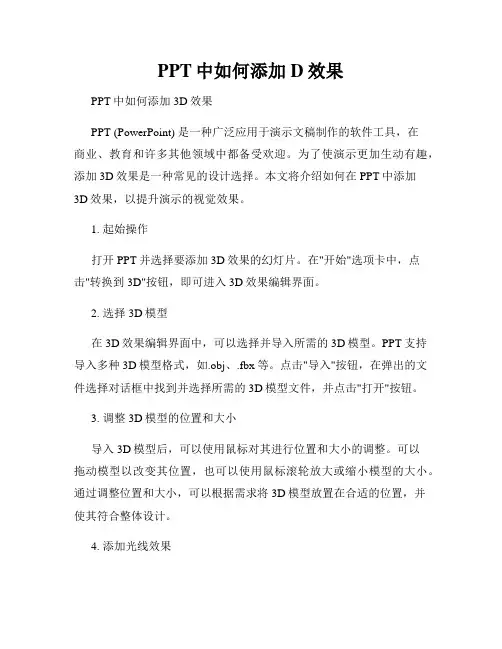 PPT 中如何添加 D 效果

PPT 中如何添加 3D 效果

PPT (PowerPoint) 是一种广泛应用于演示文稿制作的软件工具，在商业、教育和许多其他领域中都备受欢迎。为了使演示更加生动有趣，添加 3D 效果是一种常见的设计选择。本文将介绍如何在 PPT 中添加 3D 效果，以提升演示的视觉效果。

1. 起始操作

打开 PPT 并选择要添加 3D 效果的幻灯片。在"开始"选项卡中，点击"转换到 3D"按钮，即可进入 3D 效果编辑界面。

2. 选择 3D 模型

在 3D 效果编辑界面中，可以选择并导入所需的 3D 模型。PPT 支持导入多种 3D 模型格式，如.obj、.fbx 等。点击"导入"按钮，在弹出的文件选择对话框中找到并选择所需的 3D 模型文件，并点击"打开"按钮。

3. 调整 3D 模型的位置和大小

导入 3D 模型后，可以使用鼠标对其进行位置和大小的调整。可以拖动模型以改变其位置，也可以使用鼠标滚轮放大或缩小模型的大小。通过调整位置和大小，可以根据需求将 3D 模型放置在合适的位置，并使其符合整体设计。

4. 添加光线效果